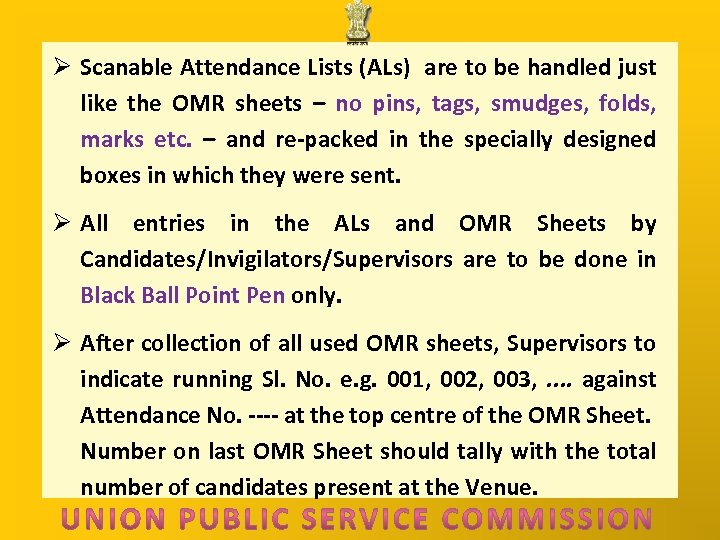 ➢ Scanable Attendance Lists (ALs) are to be handled just like the OMR sheets – no pins, tags, smudges, folds, marks etc. – and re-packed in the specially designed boxes in which they were sent.

➢ All entries in the ALs and OMR Sheets by Candidates/Invigilators/Supervisors are to be done in Black Ball Point Pen only.

➢ After collection of all used OMR sheets, Supervisors to indicate running Sl. No. e.g. 001, 002, 003, .... against Attendance No. ---- at the top centre of the OMR Sheet. Number on last OMR Sheet should tally with the total number of candidates present at the Venue.

UNION PUBLIC SERVICE COMMISSION